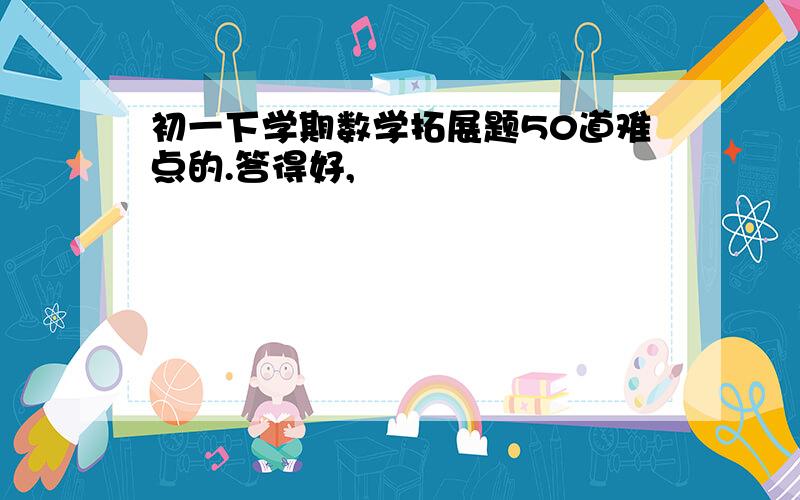 初一下学期数学拓展题50道难点的.答得好,